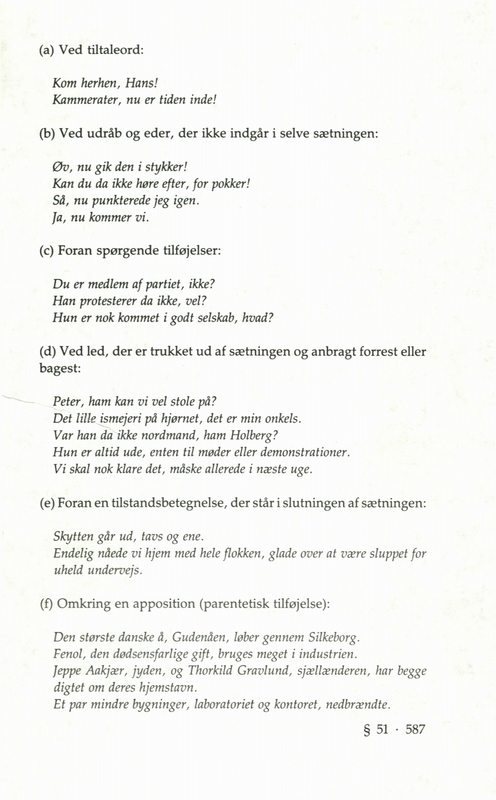 (a) Ved tiltaleord:

Kom herhen, Hans!
Kammerater, nu er tiden inde!

(b) Ved udråb og eder, der ikke indgår i selve sætningen:

Øv, nu gik den i stykker!
Kan du da ikke høre efter, for pokker!
Så, nu punkterede jeg igen.
Ja, nu kommer vi.

(c) Foran spørgende tilføjelser:

Du er medlem af partiet, ikke?
Han protesterer da ikke, vel?
Hun er nok kommet i godt selskab, hvad?

(d) Ved led, der er trukket ud af sætningen og anbragt forrest eller bagest:

Peter, ham kan vi vel stole på?
Det lille ismejeri på hjørnet, det er min onkels.
Var han da ikke nordmand, ham Holberg?
Hun er altid ude, enten til møder eller demonstrationer.
Vi skal nok klare det, måske allerede i næste uge.

(e) Foran en tilstandsbetegnelse, der står i slutningen af sætningen:

Skytten går ud, tavs og ene.
Endelig nåede vi hjem med hele flokken, glade over at være sluppet for uheld undervejs.

(f) Omkring en apposition (parentetisk tilføjelse):

Den største danske å, Gudenåen, løber gennem Silkeborg.
Fenol, den dødsensfarlige gift, bruges meget i industrien.
Jeppe Aakjær, jyden, og Thorkild Gravlund, sjællænderen, har begge digtet om deres hjemstavn.
Et par mindre bygninger, laboratoriet og kontoret, nedbrændte.

§ 51 · 587